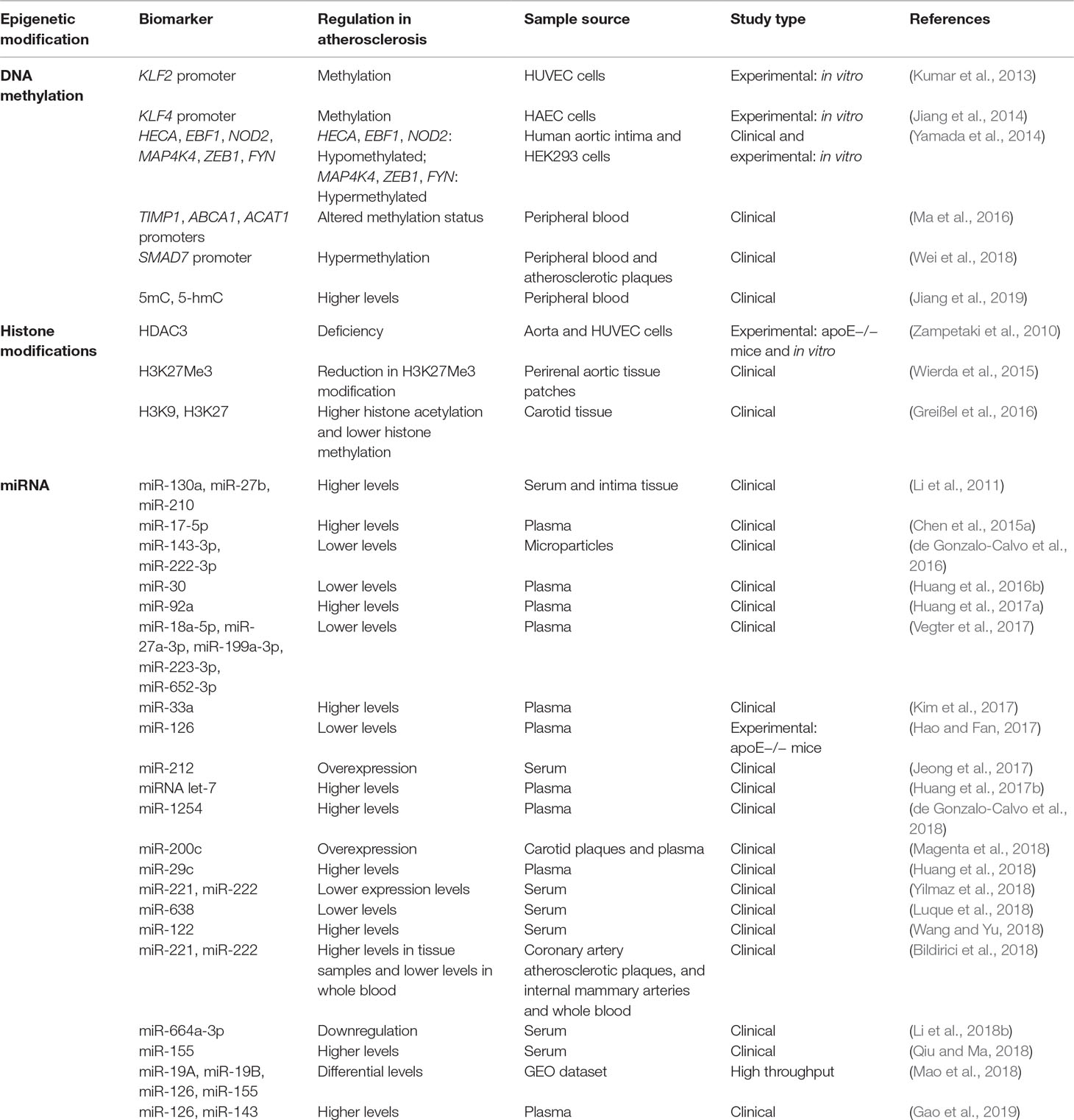 | Epigenetic modification | Biomarker | Regulation in atherosclerosis | Sample source | Study type | References |
|---|---|---|---|---|---|
| DNA methylation | KLF2 promoter | Methylation | HUVEC cells | Experimental: in vitro | (Kumar et al., 2013) |
| | KLF4 promoter | Methylation | HAEC cells | Experimental: in vitro | (Jiang et al., 2014) |
| | HECA, EBF1, NOD2, MAP4K4, ZEB1, FYN | HECA, EBF1, NOD2: Hypomethylated; MAP4K4, ZEB1, FYN: Hypermethylated | Human aortic intima and HEK293 cells | Clinical and experimental: in vitro | (Yamada et al., 2014) |
| | TIMP1, ABCA1, ACAT1 promoters | Altered methylation status | Peripheral blood | Clinical | (Ma et al., 2016) |
| | SMAD7 promoter | Hypermethylation | Peripheral blood and atherosclerotic plaques | Clinical | (Wei et al., 2018) |
| | 5mC, 5-hmC | Higher levels | Peripheral blood | Clinical | (Jiang et al., 2019) |
| Histone modifications | HDAC3 | Deficiency | Aorta and HUVEC cells | Experimental: apoE–/– mice and in vitro | (Zampetaki et al., 2010) |
| | H3K27Me3 | Reduction in H3K27Me3 modification | Perirenal aortic tissue patches | Clinical | (Wierda et al., 2015) |
| | H3K9, H3K27 | Higher histone acetylation and lower histone methylation | Carotid tissue | Clinical | (Greißel et al., 2016) |
| miRNA | miR-130a, miR-27b, miR-210 | Higher levels | Serum and intima tissue | Clinical | (Li et al., 2011) |
| | miR-17-5p | Higher levels | Plasma | Clinical | (Chen et al., 2015a) |
| | miR-143-3p, miR-222-3p | Lower levels | Microparticles | Clinical | (de Gonzalo-Calvo et al., 2016) |
| | miR-30 | Lower levels | Plasma | Clinical | (Huang et al., 2016b) |
| | miR-92a | Higher levels | Plasma | Clinical | (Huang et al., 2017a) |
| | miR-18a-5p, miR-27a-3p, miR-199a-3p, miR-223-3p, miR-652-3p | Lower levels | Plasma | Clinical | (Vegter et al., 2017) |
| | miR-33a | Higher levels | Plasma | Clinical | (Kim et al., 2017) |
| | miR-126 | Lower levels | Plasma | Experimental: apoE–/– mice | (Hao and Fan, 2017) |
| | miR-212 | Overexpression | Serum | Clinical | (Jeong et al., 2017) |
| | miRNA let-7 | Higher levels | Plasma | Clinical | (Huang et al., 2017b) |
| | miR-1254 | Higher levels | Plasma | Clinical | (de Gonzalo-Calvo et al., 2018) |
| | miR-200c | Overexpression | Carotid plaques and plasma | Clinical | (Magenta et al., 2018) |
| | miR-29c | Higher levels | Plasma | Clinical | (Huang et al., 2018) |
| | miR-221, miR-222 | Lower expression levels | Serum | Clinical | (Yilmaz et al., 2018) |
| | miR-638 | Lower levels | Serum | Clinical | (Luque et al., 2018) |
| | miR-122 | Higher levels | Serum | Clinical | (Wang and Yu, 2018) |
| | miR-221, miR-222 | Higher levels in tissue samples and lower levels in whole blood | Coronary artery atherosclerotic plaques, and internal mammary arteries and whole blood | Clinical | (Bildirici et al., 2018) |
| | miR-664a-3p | Downregulation | Serum | Clinical | (Li et al., 2018b) |
| | miR-155 | Higher levels | Serum | Clinical | (Qiu and Ma, 2018) |
| | miR-19A, miR-19B, miR-126, miR-155 | Differential levels | GEO dataset | High throughput | (Mao et al., 2018) |
| | miR-126, miR-143 | Higher levels | Plasma | Clinical | (Gao et al., 2019) |